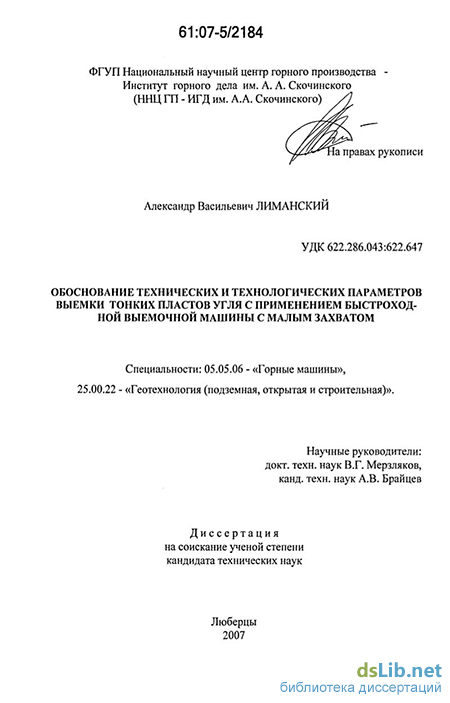 61:07-5/2184

ФГУП Национальный научный центр горного производства - Институт горного дела им. А. А. Скочинского (ННЦ ГП - ИГД им. А.А. Скочинского)

На правах рукописи

Александр Васильевич ЛИМАНСКИЙ

УДК 622.286.043:622.647

ОБОСНОВАНИЕ ТЕХНИЧЕСКИХ И ТЕХНОЛОГИЧЕСКИХ ПАРАМЕТРОВ ВЫЕМКИ ТОНКИХ ПЛАСТОВ УГЛЯ С ПРИМЕНЕНИЕМ БЫСТРОХОДНОЙ ВЫЕМОЧНОЙ МАШИНЫ С МАЛЫМ ЗАХВАТОМ

Специальности: 05.05.06 - «Горные машины»,

25.00.22 - «Геотехнология (подземная, открытая и строительная)».

Научные руководители:
докт. техн. наук В.Г. Мерзляков,
канд. техн. наук А.В. Брайцев

Диссертация
на соискание ученой степени
кандидата технических наук

Люберцы
2007

dsLib.net
библиотека диссертаций